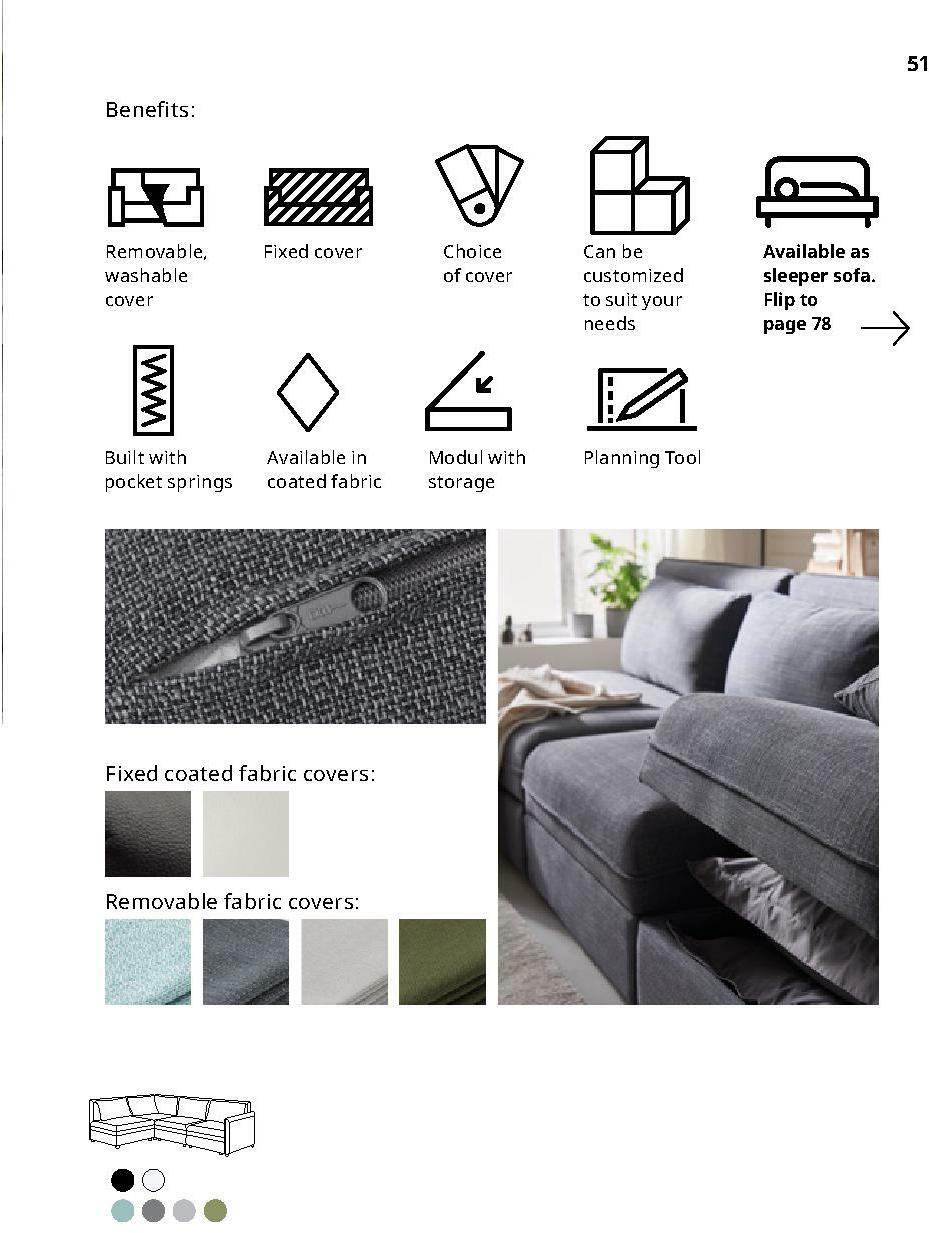 51

Benefits:

Removable, washable cover

Fixed cover

Choice of cover

Can be customized to suit your needs

Available as sleeper sofa. Flip to page 78

Built with pocket springs

Available in coated fabric

Modul with storage

Planning Tool

Fixed coated fabric covers:

Removable fabric covers: